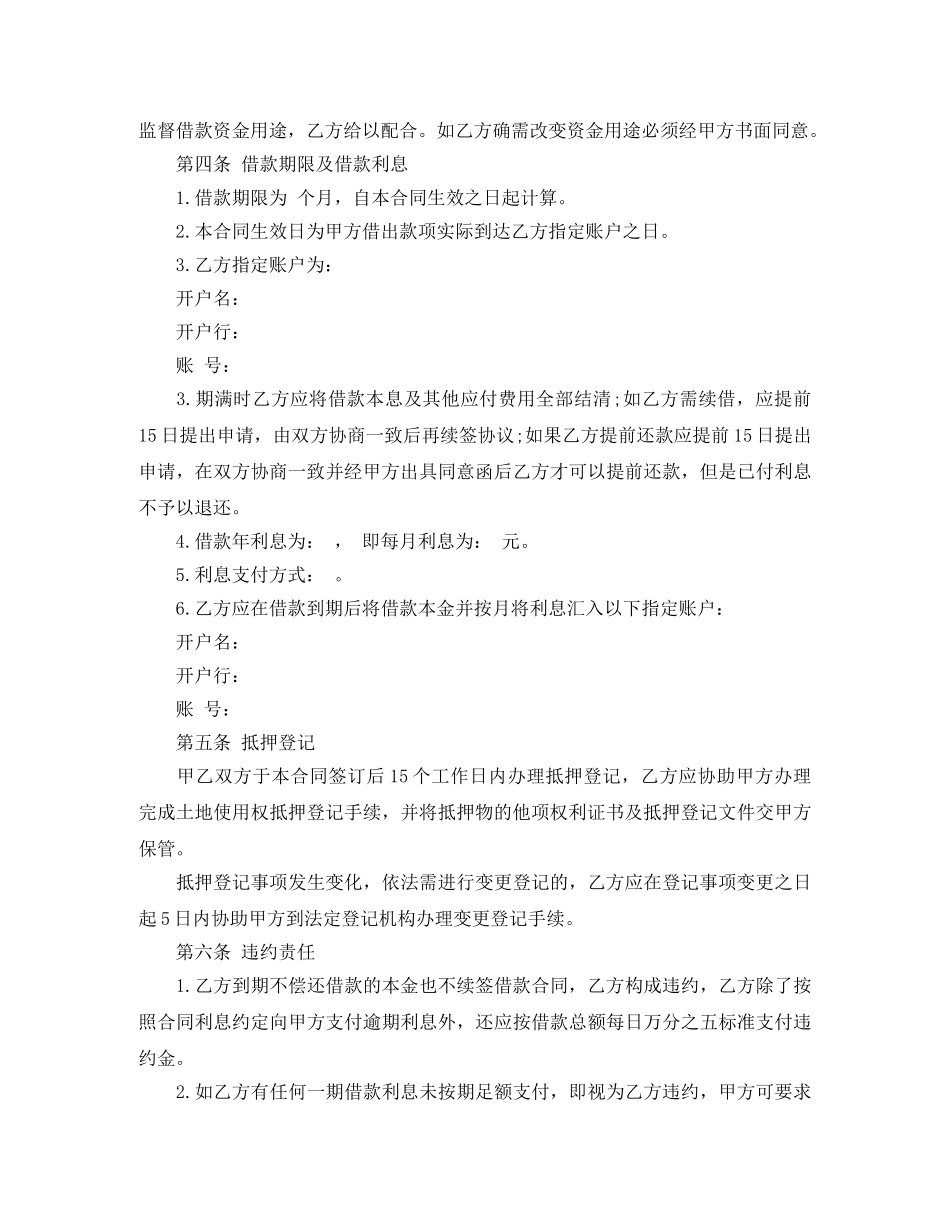 监督借款资金用途，乙方给以配合。如乙方确需改变资金用途必须经甲方书面同意。

第四条 借款期限及借款利息

1.借款期限为 个月，自本合同生效之日起计算。

2.本合同生效日为甲方借出款项实际到达乙方指定账户之日。

3.乙方指定账户为：

开户名：

开户行：

账 号：

3.期满时乙方应将借款本息及其他应付费用全部结清;如乙方需续借，应提前15日提出申请，由双方协商一致后再续签协议;如果乙方提前还款应提前15日提出申请，在双方协商一致并经甲方出具同意函后乙方才可以提前还款，但是已付利息不予以退还。

4.借款年利息为： ， 即每月利息为： 元。

5.利息支付方式： 。

6.乙方应在借款到期后将借款本金并按月将利息汇入以下指定账户：

开户名：

开户行：

账 号：

第五条 抵押登记

甲乙双方于本合同签订后15个工作日内办理抵押登记，乙方应协助甲方办理完成土地使用权抵押登记手续，并将抵押物的他项权利证书及抵押登记文件交甲方保管。

抵押登记事项发生变化，依法需进行变更登记的，乙方应在登记事项变更之日起5日内协助甲方到法定登记机构办理变更登记手续。

第六条 违约责任

1.乙方到期不偿还借款的本金也不续签借款合同，乙方构成违约，乙方除了按照合同利息约定向甲方支付逾期利息外，还应按借款总额每日万分之五标准支付违约金。

2.如乙方有任何一期借款利息未按期足额支付，即视为乙方违约，甲方可要求